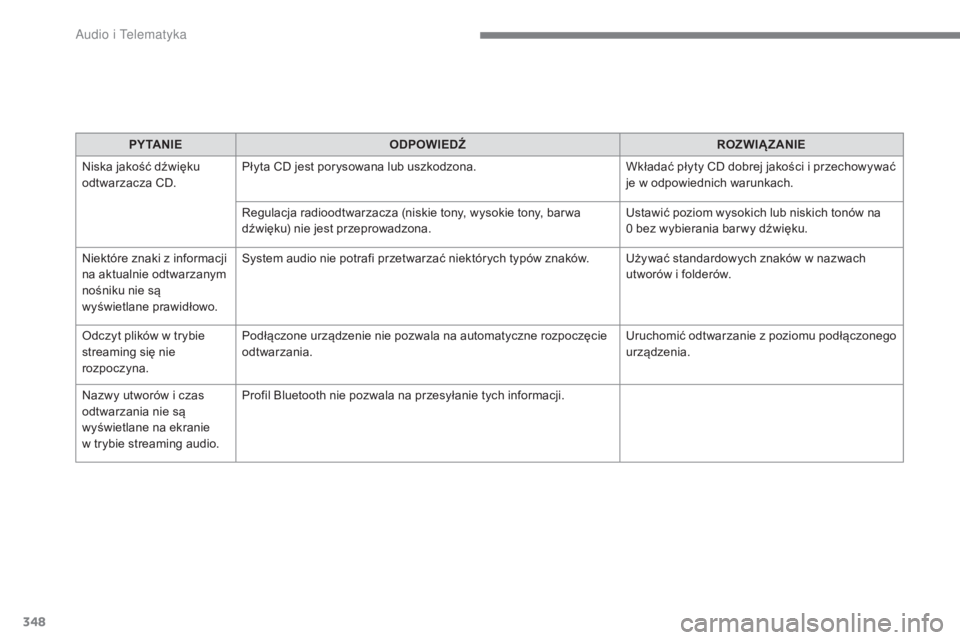 Audio i Telematyka

| PYTANIE | ODPOWIEDŹ | ROZWIĄZANIE |
|---|---|---|
| Niska jakość dźwięku odtwarzacza CD. | Płyta CD jest porysowana lub uszkodzona. | Wkładać płyty CD dobrej jakości i przechowywać je w odpowiednich warunkach. |
| | Regulacja radioodtwarzacza (niskie tony, wysokie tony, barwa dźwięku) nie jest przeprowadzona. | Ustawić poziom wysokich lub niskich tonów na 0 bez wybierania barwy dźwięku. |
| Niektóre znaki z informacji na aktualnie odtwarzanym nośniku nie są wyświetlane prawidłowo. | System audio nie potrafi przetwarzać niektórych typów znaków. | Używać standardowych znaków w nazwach utworów i folderów. |
| Odczyt plików w trybie streaming się nie rozpoczyna. | Podłączone urządzenie nie pozwala na automatyczne rozpoczęcie odtwarzania. | Uruchomić odtwarzanie z poziomu podłączonego urządzenia. |
| Nazwy utworów i czas odtwarzania nie są wyświetlane na ekranie w trybie streaming audio. | Profil Bluetooth nie pozwala na przesyłanie tych informacji. | |

348

carmanualsonline.info